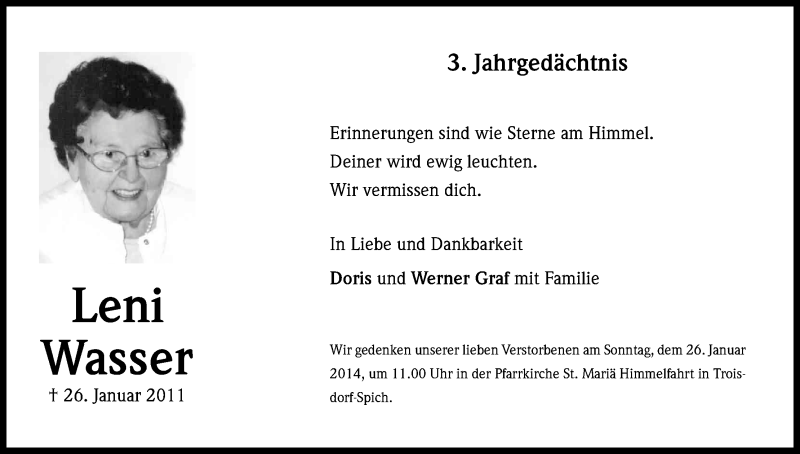 Leni
Wasser
† 26. Januar 2011

3. Jahrgedächtnis

Erinnerungen sind wie Sterne am Himmel.
Deiner wird ewig leuchten.
Wir vermissen dich.

In Liebe und Dankbarkeit

Doris und Werner Graf mit Familie

Wir gedenken unserer lieben Verstorbenen am Sonntag, dem 26. Januar 2014, um 11.00 Uhr in der Pfarrkirche St. Mariä Himmelfahrt in Troisdorf-Spich.